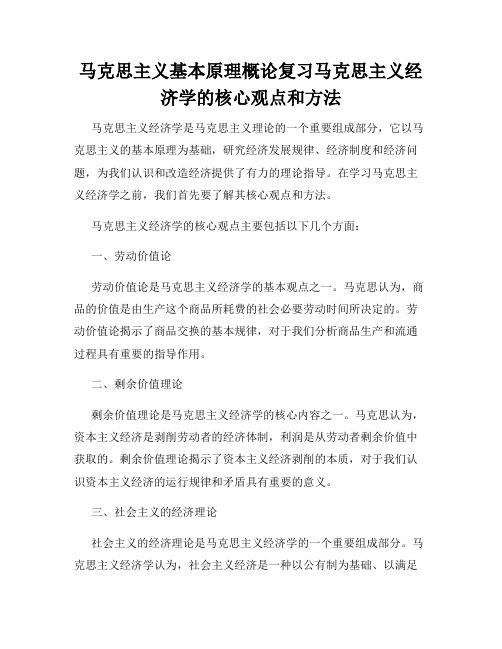 马克思主义基本原理概论复习马克思主义经济学的核心观点和方法

马克思主义经济学是马克思主义理论的一个重要组成部分，它以马克思主义的基本原理为基础，研究经济发展规律、经济制度和经济问题，为我们认识和改造经济提供了有力的理论指导。在学习马克思主义经济学之前，我们首先要了解其核心观点和方法。

马克思主义经济学的核心观点主要包括以下几个方面：

一、劳动价值论

劳动价值论是马克思主义经济学的基本观点之一。马克思认为，商品的价值是由生产这个商品所耗费的社会必要劳动时间所决定的。劳动价值论揭示了商品交换的基本规律，对于我们分析商品生产和流通过程具有重要的指导作用。

二、剩余价值理论

剩余价值理论是马克思主义经济学的核心内容之一。马克思认为，资本主义经济是剥削劳动者的经济体制，利润是从劳动者剩余价值中获取的。剩余价值理论揭示了资本主义经济剥削的本质，对于我们认识资本主义经济的运行规律和矛盾具有重要的意义。

三、社会主义的经济理论

社会主义的经济理论是马克思主义经济学的一个重要组成部分。马克思主义经济学认为，社会主义经济是一种以公有制为基础、以满足